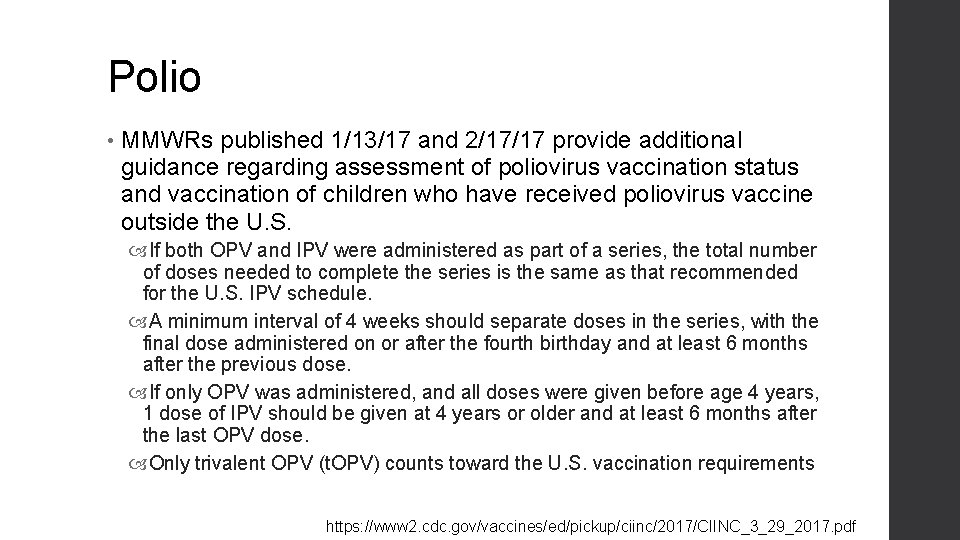 Polio

• MMWRs published 1/13/17 and 2/17/17 provide additional guidance regarding assessment of poliovirus vaccination status and vaccination of children who have received poliovirus vaccine outside the U.S.

If both OPV and IPV were administered as part of a series, the total number of doses needed to complete the series is the same as that recommended for the U.S. IPV schedule.

A minimum interval of 4 weeks should separate doses in the series, with the final dose administered on or after the fourth birthday and at least 6 months after the previous dose.

If only OPV was administered, and all doses were given before age 4 years, 1 dose of IPV should be given at 4 years or older and at least 6 months after the last OPV dose.

Only trivalent OPV (tOPV) counts toward the U.S. vaccination requirements

https://www2.cdc.gov/vaccines/ed/pickup/ciinc/2017/CIINC_3_29_2017.pdf